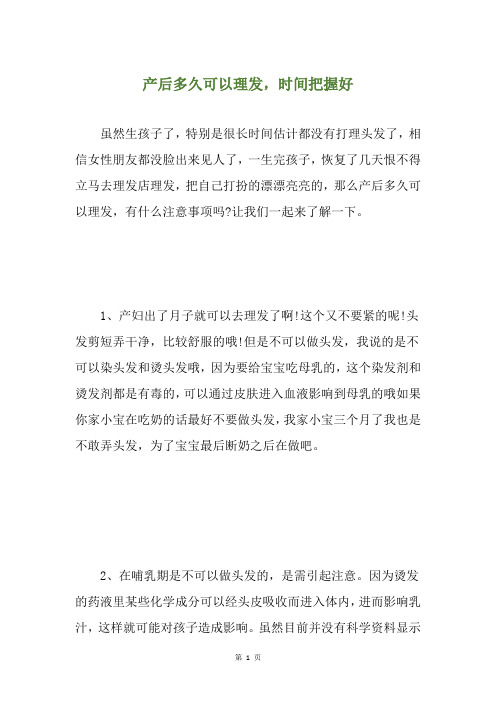 产后多久可以理发，时间把握好

虽然生孩子了，特别是很长时间估计都没有打理头发了，相信女性朋友都没脸出来见人了，一生完孩子，恢复了几天恨不得立马去理发店理发，把自己打扮的漂漂亮亮的，那么产后多久可以理发，有什么注意事项吗?让我们一起来了解一下。

1、产妇出了月子就可以去理发了啊!这个又不要紧的呢!头发剪短弄干净，比较舒服的哦!但是不可以做头发，我说的是不可以染头发和烫头发哦，因为要给宝宝吃母乳的，这个染发剂和烫发剂都是有毒的，可以通过皮肤进入血液影响到母乳的哦如果你家小宝在吃奶的话最好不要做头发，我家小宝三个月了我也是不敢弄头发，为了宝宝最后断奶之后在做吧。

2、在哺乳期是不可以做头发的，是需引起注意。因为烫发的药液里某些化学成分可以经头皮吸收而进入体内，进而影响乳汁，这样就可能对孩子造成影响。虽然目前并没有科学资料显示

第 1 页